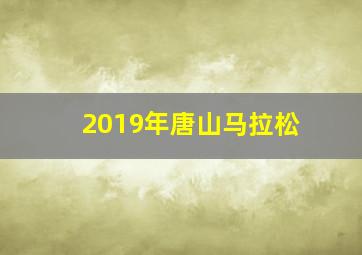 2019年唐山马拉松